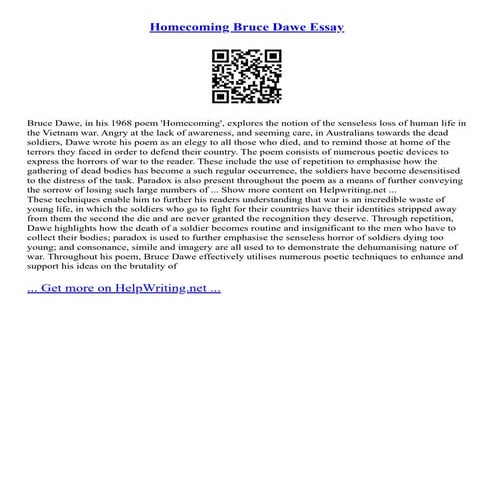 Homecoming Bruce Dawe Essay

Bruce Dawe, in his 1968 poem 'Homecoming', explores the notion of the senseless loss of human life in the Vietnam war. Angry at the lack of awareness, and seeming care, in Australians towards the dead soldiers, Dawe wrote his poem as an elegy to all those who died, and to remind those at home of the terrors they faced in order to defend their country. The poem consists of numerous poetic devices to express the horrors of war to the reader. These include the use of repetition to emphasise how the gathering of dead bodies has become a such regular occurrence, the soldiers have become desensitised to the distress of the task. Paradox is also present throughout the poem as a means of further conveying the sorrow of losing such large numbers of ... Show more content on Helpwriting.net ...
These techniques enable him to further his readers understanding that war is an incredible waste of young life, in which the soldiers who go to fight for their countries have their identities stripped away from them the second the die and are never granted the recognition they deserve. Through repetition, Dawe highlights how the death of a soldier becomes routine and insignificant to the men who have to collect their bodies; paradox is used to further emphasise the senseless horror of soldiers dying too young; and consonance, simile and imagery are all used to to demonstrate the dehumanising nature of war. Throughout his poem, Bruce Dawe effectively utilises numerous poetic techniques to enhance and support his ideas on the brutality of

... Get more on HelpWriting.net ...